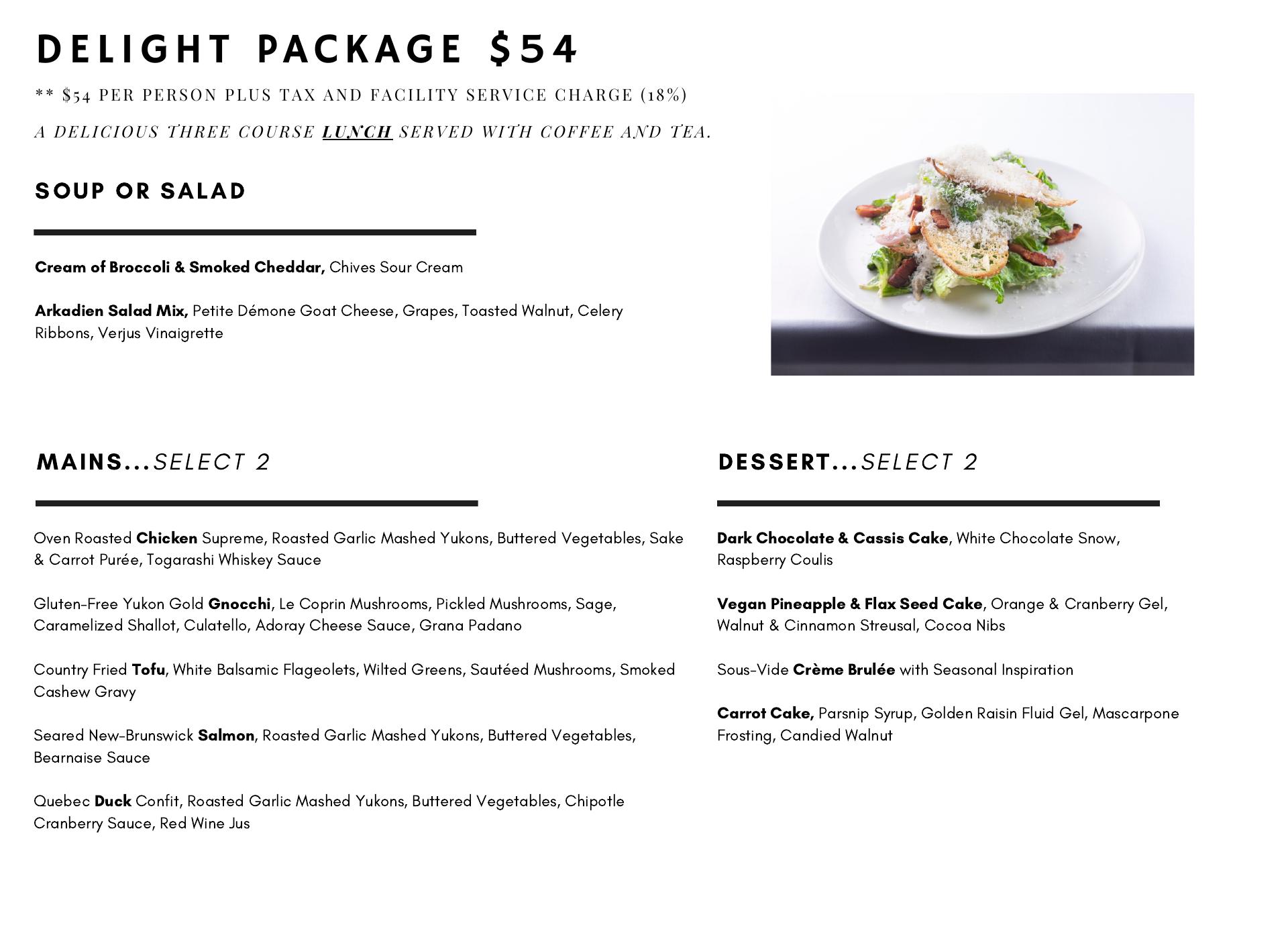 DELIGHT PACKAGE $54

** $54 PER PERSON PLUS TAX AND FACILITY SERVICE CHARGE (18%)

A DELICIOUS THREE COURSE LUNCH SERVED WITH COFFEE AND TEA.

SOUP OR SALAD

Cream of Broccoli & Smoked Cheddar, Chives Sour Cream

Arkadien Salad Mix, Petite Démone Goat Cheese, Grapes, Toasted Walnut, Celery Ribbons, Verjus Vinaigrette

MAINS...SELECT 2

Oven Roasted Chicken Supreme, Roasted Garlic Mashed Yukons, Buttered Vegetables, Sake & Carrot Purée, Togarashi Whiskey Sauce

Gluten-Free Yukon Gold Gnocchi, Le Coprin Mushrooms, Pickled Mushrooms, Sage, Caramelized Shallot, Culatello, Adoray Cheese Sauce, Grana Padano

Country Fried Tofu, White Balsamic Flageolets, Wilted Greens, Sautéed Mushrooms, Smoked Cashew Gravy

Seared New-Brunswick Salmon, Roasted Garlic Mashed Yukons, Buttered Vegetables, Bearnaise Sauce

Quebec Duck Confit, Roasted Garlic Mashed Yukons, Buttered Vegetables, Chipotle Cranberry Sauce, Red Wine Jus

DESSERT...SELECT 2

Dark Chocolate & Cassis Cake, White Chocolate Snow, Raspberry Coulis

Vegan Pineapple & Flax Seed Cake, Orange & Cranberry Gel, Walnut & Cinnamon Streusal, Cocoa Nibs

Sous-Vide Crème Brulée with Seasonal Inspiration

Carrot Cake, Parsnip Syrup, Golden Raisin Fluid Gel, Mascarpone Frosting, Candied Walnut